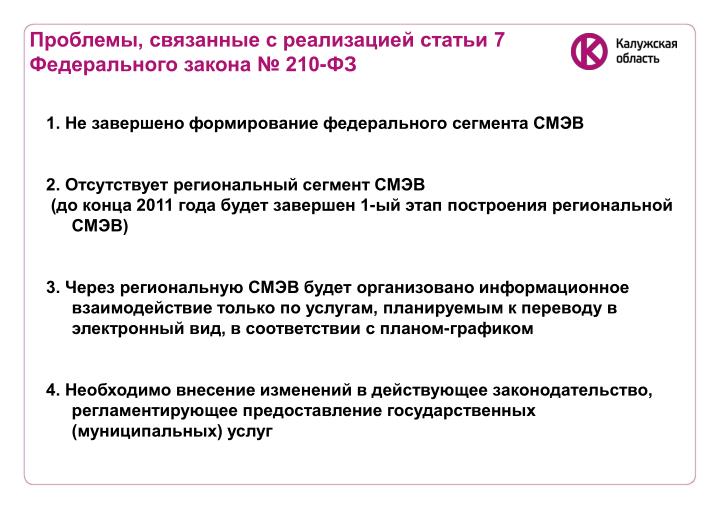 Проблемы, связанные с реализацией статьи 7 Федерального закона № 210-ФЗ

Калужская область

1. Не завершено формирование федерального сегмента СМЭВ

2. Отсутствует региональный сегмент СМЭВ (до конца 2011 года будет завершен 1-ый этап построения региональной СМЭВ)

3. Через региональную СМЭВ будет организовано информационное взаимодействие только по услугам, планируемым к переводу в электронный вид, в соответствии с планом-графиком

4. Необходимо внесение изменений в действующее законодательство, регламентирующее предоставление государственных (муниципальных) услуг